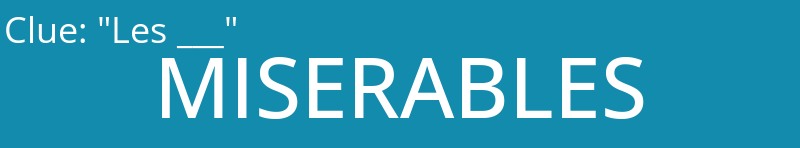 Clue: "Les ___"

MISERABLES